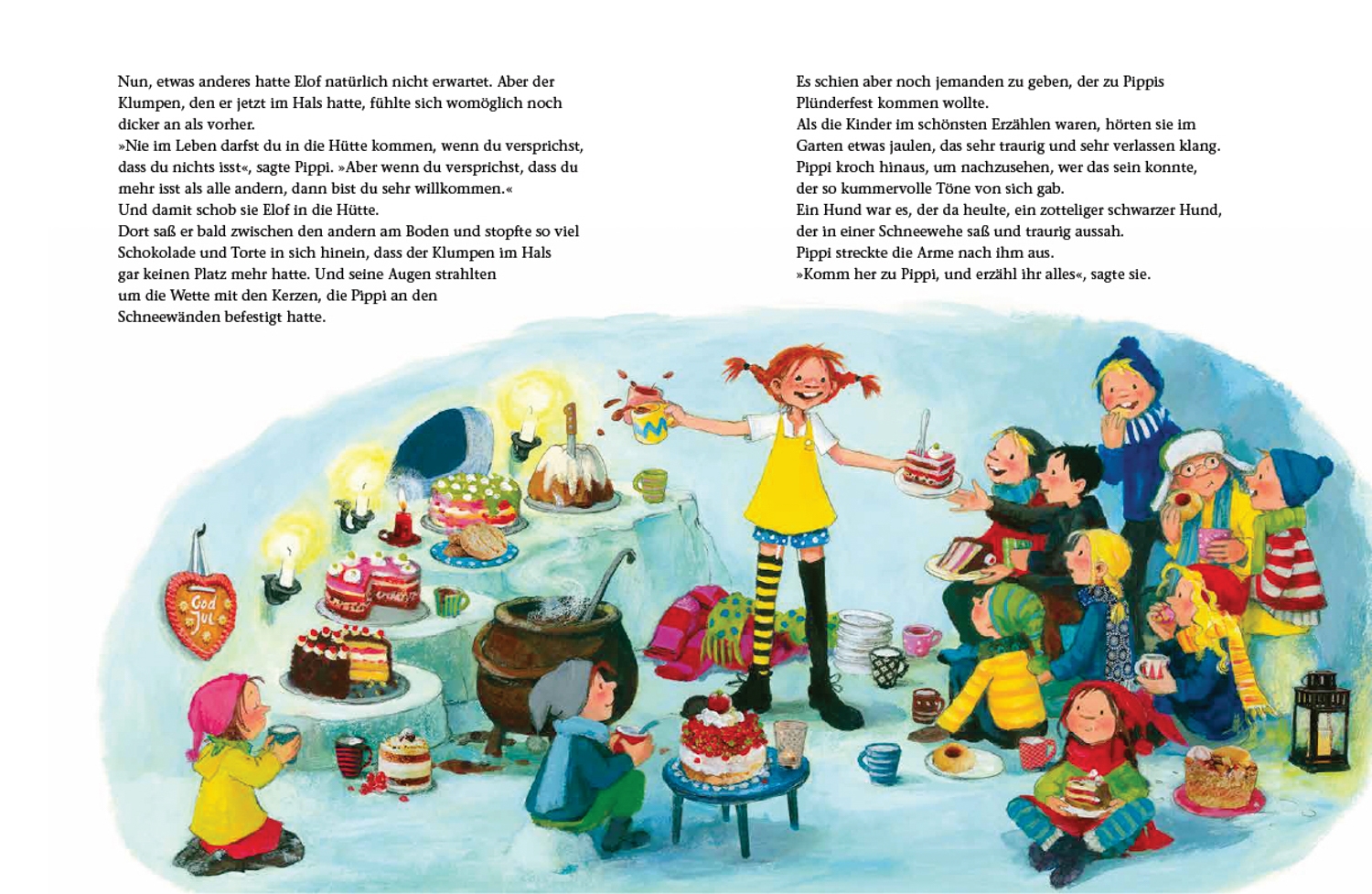 Nun, etwas anderes hatte Elof natürlich nicht erwartet. Aber der Klumpen, den er jetzt im Hals hatte, fühlte sich womöglich noch dicker an als vorher.
»Nie im Leben darfst du in die Hütte kommen, wenn du versprichst, dass du nichts isst«, sagte Pippi. »Aber wenn du versprichst, dass du mehr isst als alle andern, dann bist du sehr willkommen.«
Und damit schob sie Elof in die Hütte.
Dort saß er bald zwischen den andern am Boden und stopfte so viel Schokolade und Torte in sich hinein, dass der Klumpen im Hals gar keinen Platz mehr hatte. Und seine Augen strahlten um die Wette mit den Kerzen, die Pippi an den Schneewänden befestigt hatte.

Es schien aber noch jemanden zu geben, der zu Pippis Plünderfest kommen wollte.
Als die Kinder im schönsten Erzählen waren, hörten sie im Garten etwas jaulen, das sehr traurig und sehr verlassen klang.
Pippi kroch hinaus, um nachzusehen, wer das sein konnte, der so kummervolle Töne von sich gab.
Ein Hund war es, der da heulte, ein zotteliger schwarzer Hund, der in einer Schneewehe saß und traurig aussah.
Pippi streckte die Arme nach ihm aus.
»Komm her zu Pippi, und erzähl ihr alles«, sagte sie.

God Jul